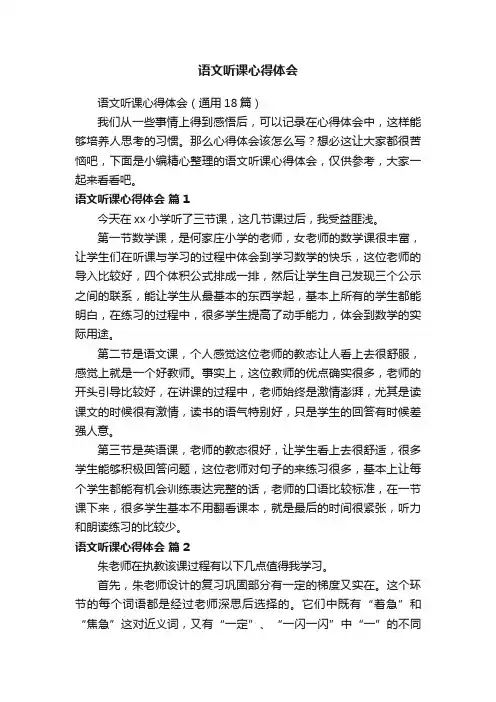 语文听课心得体会

语文听课心得体会（通用18篇）

我们从一些事情上得到感悟后，可以记录在心得体会中，这样能够培养人思考的习惯。那么心得体会该怎么写？想必这让大家都很苦恼吧，下面是小编精心整理的语文听课心得体会，仅供参考，大家一起来看看吧。

语文听课心得体会 篇1

今天在xx小学听了三节课，这几节课过后，我受益匪浅。

第一节数学课，是何家庄小学的老师，女老师的数学课很丰富，让学生们在听课与学习的过程中体会到学习数学的快乐，这位老师的导入比较好，四个体积公式排成一排，然后让学生自己发现三个公示之间的联系，能让学生从最基本的东西学起，基本上所有的学生都能明白，在练习的过程中，很多学生提高了动手能力，体会到数学的实际用途。

第二节是语文课，个人感觉这位老师的教态让人看上去很舒服，感觉上就是一个好教师。事实上，这位教师的优点确实很多，老师的开头引导比较好，在讲课的过程中，老师始终是激情澎湃，尤其是读课文的时候很有激情，读书的语气特别好，只是学生的回答有时候差强人意。

第三节是英语课，老师的教态很好，让学生看上去很舒适，很多学生能够积极回答问题，这位老师对句子的来练习很多，基本上让每个学生都能有机会训练表达完整的话，老师的口语比较标准，在一节课下来，很多学生基本不用翻看课本，就是最后的时间很紧张，听力和朗读练习的比较少。

语文听课心得体会 篇2

朱老师在执教该课过程有以下几点值得我学习。

首先，朱老师设计的复习巩固部分有一定的梯度又实在。这个环节的每个词语都是经过老师深思后选择的。它们中既有“着急”和“焦急”这对近义词，又有“一定”、“一闪一闪”中“一”的不同